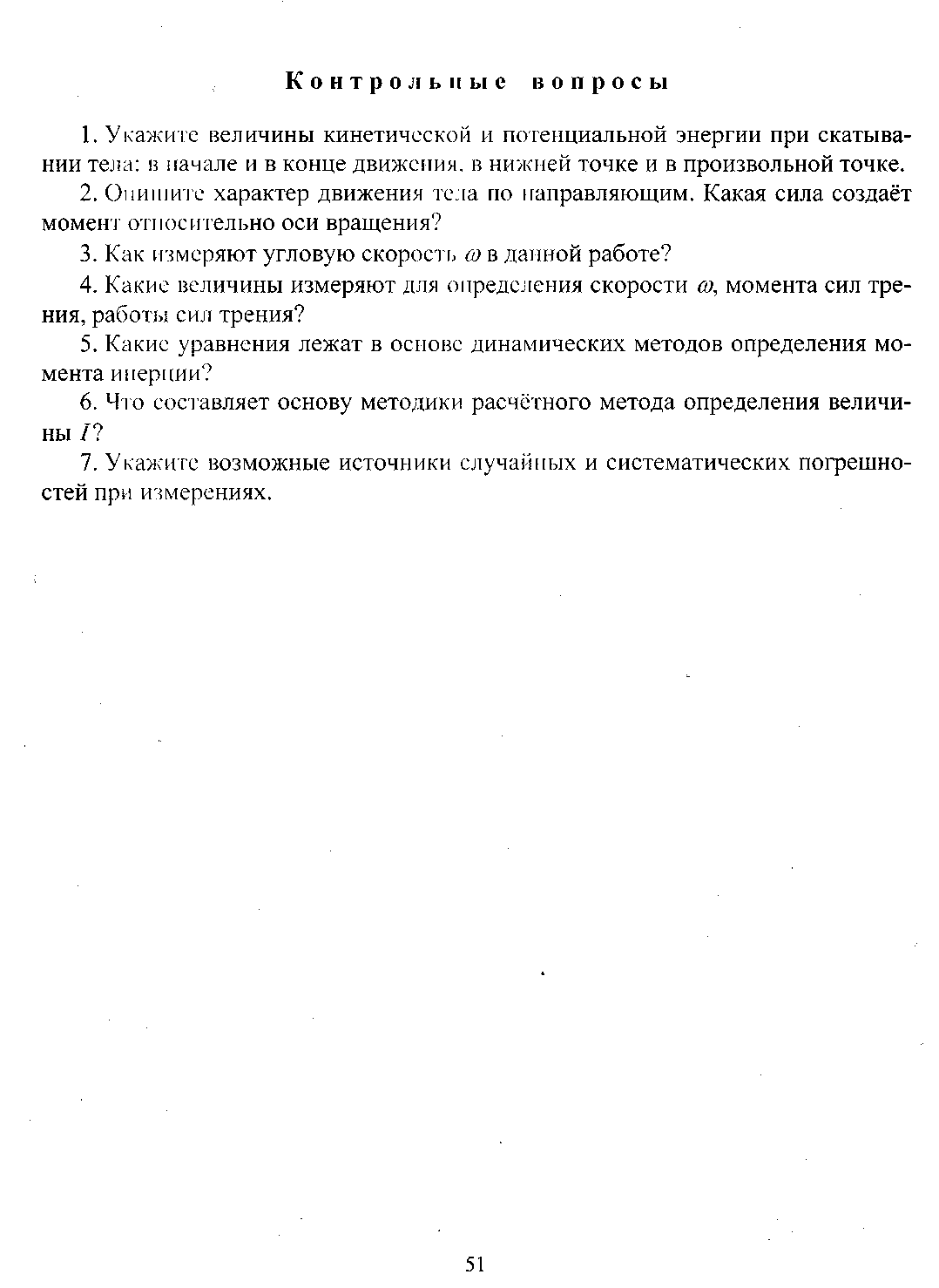 Контрольные вопросы

1. Укажите величины кинетической и потенциальной энергии при скатывании тела: в начале и в конце движения, в нижней точке и в произвольной точке.

2. Опишите характер движения тела по направляющим. Какая сила создаёт момент относительно оси вращения?

3. Как измеряют угловую скорость $\omega$ в данной работе?

4. Какие величины измеряют для определения скорости $\omega$, момента сил трения, работы сил трения?

5. Какие уравнения лежат в основе динамических методов определения момента инерции?

6. Что составляет основу методики расчётного метода определения величины $I$?

7. Укажите возможные источники случайных и систематических погрешностей при измерениях.

51